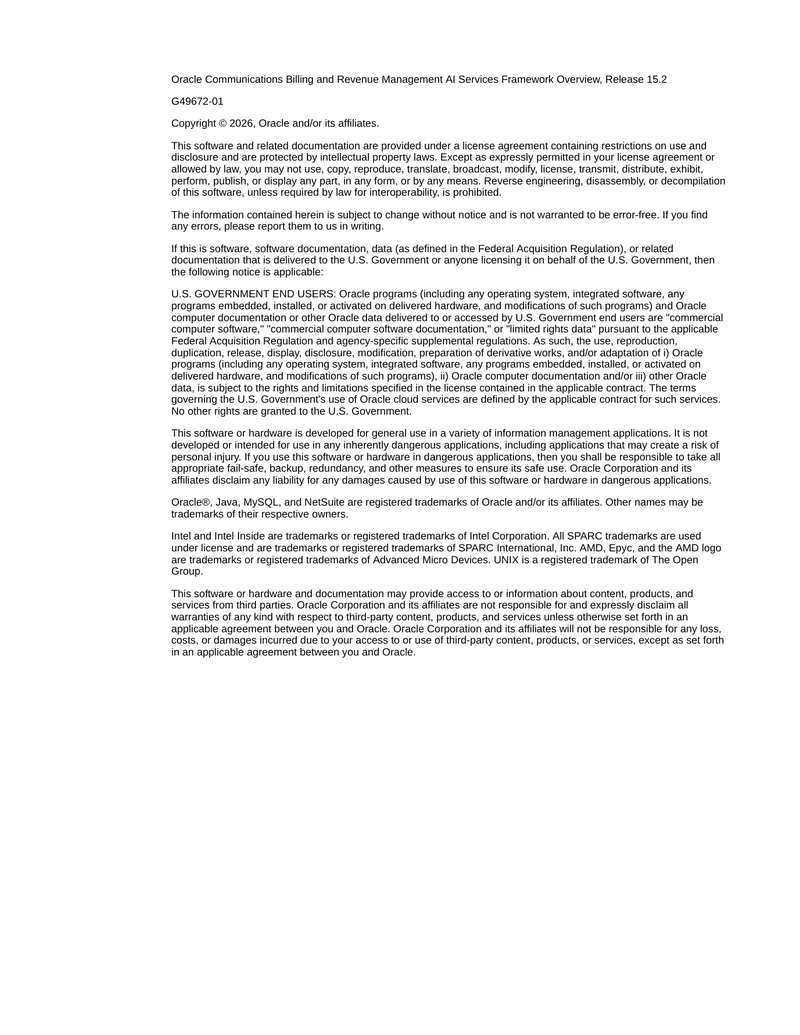 Oracle Communications Billing and Revenue Management AI Services Framework Overview, Release 15.2

G49672-01

Copyright © 2026, Oracle and/or its affiliates.

This software and related documentation are provided under a license agreement containing restrictions on use and disclosure and are protected by intellectual property laws. Except as expressly permitted in your license agreement or allowed by law, you may not use, copy, reproduce, translate, broadcast, modify, license, transmit, distribute, exhibit, perform, publish, or display any part, in any form, or by any means. Reverse engineering, disassembly, or decompilation of this software, unless required by law for interoperability, is prohibited.

The information contained herein is subject to change without notice and is not warranted to be error-free. If you find any errors, please report them to us in writing.

If this is software, software documentation, data (as defined in the Federal Acquisition Regulation), or related documentation that is delivered to the U.S. Government or anyone licensing it on behalf of the U.S. Government, then the following notice is applicable:

U.S. GOVERNMENT END USERS: Oracle programs (including any operating system, integrated software, any programs embedded, installed, or activated on delivered hardware, and modifications of such programs) and Oracle computer documentation or other Oracle data delivered to or accessed by U.S. Government end users are "commercial computer software," "commercial computer software documentation," or "limited rights data" pursuant to the applicable Federal Acquisition Regulation and agency-specific supplemental regulations. As such, the use, reproduction, duplication, release, display, disclosure, modification, preparation of derivative works, and/or adaptation of i) Oracle programs (including any operating system, integrated software, any programs embedded, installed, or activated on delivered hardware, and modifications of such programs), ii) Oracle computer documentation and/or iii) other Oracle data, is subject to the rights and limitations specified in the license contained in the applicable contract. The terms governing the U.S. Government's use of Oracle cloud services are defined by the applicable contract for such services. No other rights are granted to the U.S. Government.

This software or hardware is developed for general use in a variety of information management applications. It is not developed or intended for use in any inherently dangerous applications, including applications that may create a risk of personal injury. If you use this software or hardware in dangerous applications, then you shall be responsible to take all appropriate fail-safe, backup, redundancy, and other measures to ensure its safe use. Oracle Corporation and its affiliates disclaim any liability for any damages caused by use of this software or hardware in dangerous applications.

Oracle®, Java, MySQL, and NetSuite are registered trademarks of Oracle and/or its affiliates. Other names may be trademarks of their respective owners.

Intel and Intel Inside are trademarks or registered trademarks of Intel Corporation. All SPARC trademarks are used under license and are trademarks or registered trademarks of SPARC International, Inc. AMD, Epyc, and the AMD logo are trademarks or registered trademarks of Advanced Micro Devices. UNIX is a registered trademark of The Open Group.

This software or hardware and documentation may provide access to or information about content, products, and services from third parties. Oracle Corporation and its affiliates are not responsible for and expressly disclaim all warranties of any kind with respect to third-party content, products, and services unless otherwise set forth in an applicable agreement between you and Oracle. Oracle Corporation and its affiliates will not be responsible for any loss, costs, or damages incurred due to your access to or use of third-party content, products, or services, except as set forth in an applicable agreement between you and Oracle.